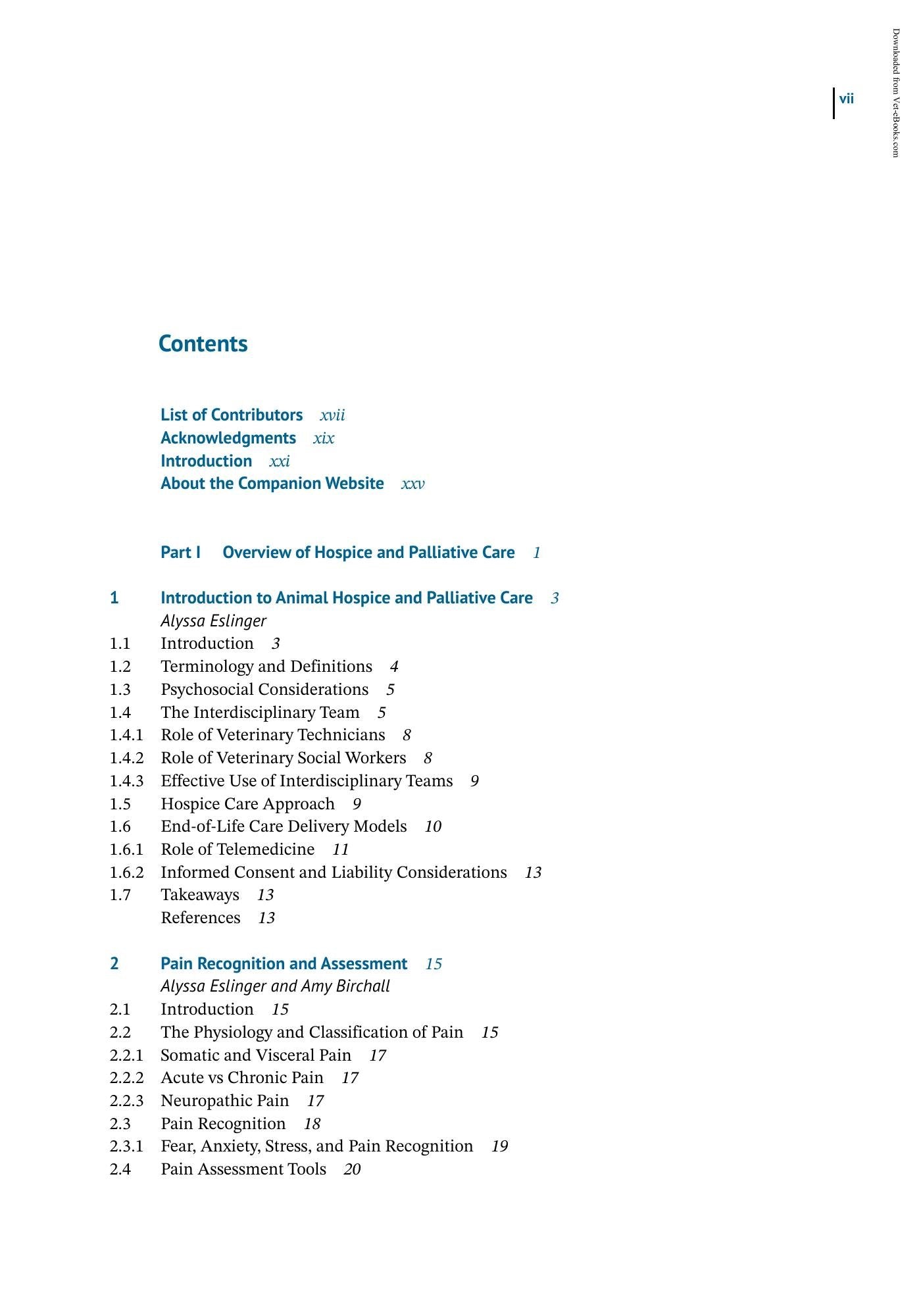 vii

Contents

List of Contributors xvii
Acknowledgments xix
Introduction xxi
About the Companion Website xxv

Part I Overview of Hospice and Palliative Care 1

1 Introduction to Animal Hospice and Palliative Care 3
Alyssa Eslinger
1.1 Introduction 3
1.2 Terminology and Definitions 4
1.3 Psychosocial Considerations 5
1.4 The Interdisciplinary Team 5
1.4.1 Role of Veterinary Technicians 8
1.4.2 Role of Veterinary Social Workers 8
1.4.3 Effective Use of Interdisciplinary Teams 9
1.5 Hospice Care Approach 9
1.6 End-of-Life Care Delivery Models 10
1.6.1 Role of Telemedicine 11
1.6.2 Informed Consent and Liability Considerations 13
1.7 Takeaways 13
References 13

2 Pain Recognition and Assessment 15
Alyssa Eslinger and Amy Birchall
2.1 Introduction 15
2.2 The Physiology and Classification of Pain 15
2.2.1 Somatic and Visceral Pain 17
2.2.2 Acute vs Chronic Pain 17
2.2.3 Neuropathic Pain 17
2.3 Pain Recognition 18
2.3.1 Fear, Anxiety, Stress, and Pain Recognition 19
2.4 Pain Assessment Tools 20

Downloaded from Vet-eBooks.com